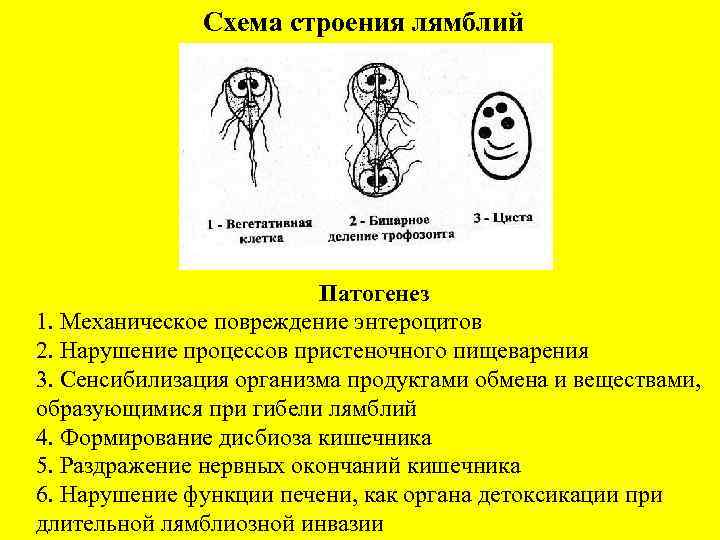 Схема строения лямблий

1 - Вегетативная клетка

2 - Бинарное деление трофозоита

3 - Циста

Патогенез

1. Механическое повреждение энтероцитов
2. Нарушение процессов пристеночного пищеварения
3. Сенсибилизация организма продуктами обмена и веществами, образующимися при гибели лямблий
4. Формирование дисбиоза кишечника
5. Раздражение нервных окончаний кишечника
6. Нарушение функции печени, как органа детоксикации при длительной лямблиозной инвазии